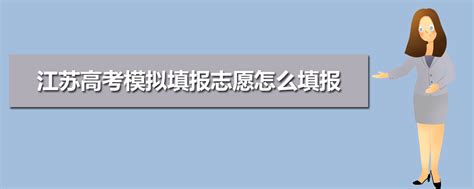 江苏高考模拟填报志愿怎么填报